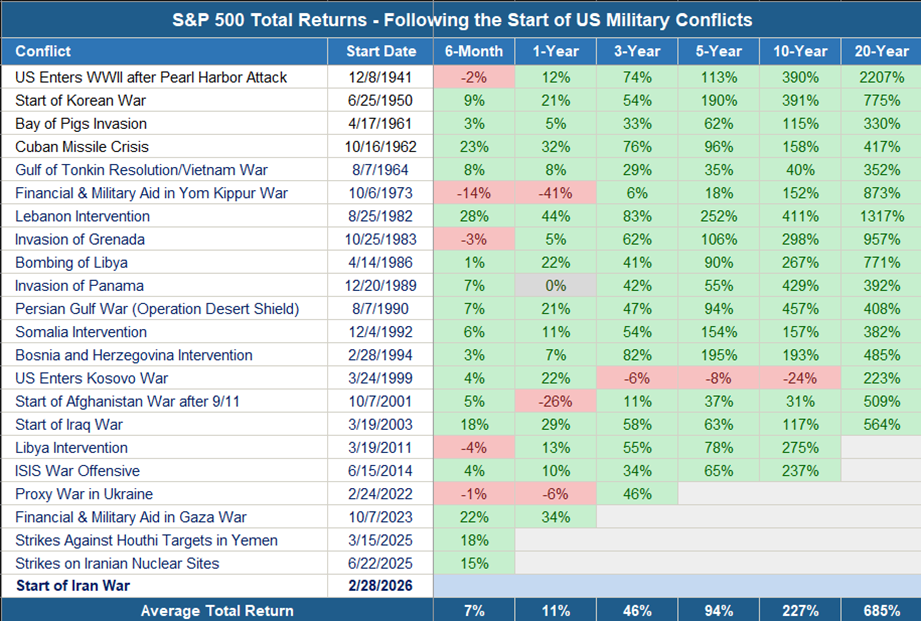 S&P 500 Total Returns - Following the Start of US Military Conflicts

| Conflict | Start Date | 6-Month | 1-Year | 3-Year | 5-Year | 10-Year | 20-Year |
|---|---|---|---|---|---|---|---|
| US Enters WWII after Pearl Harbor Attack | 12/8/1941 | -2% | 12% | 74% | 113% | 390% | 2207% |
| Start of Korean War | 6/25/1950 | 9% | 21% | 54% | 190% | 391% | 775% |
| Bay of Pigs Invasion | 4/17/1961 | 3% | 5% | 33% | 62% | 115% | 330% |
| Cuban Missile Crisis | 10/16/1962 | 23% | 32% | 76% | 96% | 158% | 417% |
| Gulf of Tonkin Resolution/Vietnam War | 8/7/1964 | 8% | 8% | 29% | 35% | 40% | 352% |
| Financial & Military Aid in Yom Kippur War | 10/6/1973 | -14% | -41% | 6% | 18% | 152% | 873% |
| Lebanon Intervention | 8/25/1982 | 28% | 44% | 83% | 252% | 411% | 1317% |
| Invasion of Grenada | 10/25/1983 | -3% | 5% | 62% | 106% | 298% | 957% |
| Bombing of Libya | 4/14/1986 | 1% | 22% | 41% | 90% | 267% | 771% |
| Invasion of Panama | 12/20/1989 | 7% | 0% | 42% | 55% | 429% | 392% |
| Persian Gulf War (Operation Desert Shield) | 8/7/1990 | 7% | 21% | 47% | 94% | 457% | 408% |
| Somalia Intervention | 12/4/1992 | 6% | 11% | 54% | 154% | 157% | 382% |
| Bosnia and Herzegovina Intervention | 2/28/1994 | 3% | 7% | 82% | 195% | 193% | 485% |
| US Enters Kosovo War | 3/24/1999 | 4% | 22% | -6% | -8% | -24% | 223% |
| Start of Afghanistan War after 9/11 | 10/7/2001 | 5% | -26% | 11% | 37% | 31% | 509% |
| Start of Iraq War | 3/19/2003 | 18% | 29% | 58% | 63% | 117% | 564% |
| Libya Intervention | 3/19/2011 | -4% | 13% | 55% | 78% | 275% | |
| ISIS War Offensive | 6/15/2014 | 4% | 10% | 34% | 65% | 237% | |
| Proxy War in Ukraine | 2/24/2022 | -1% | -6% | 46% | | | |
| Financial & Military Aid in Gaza War | 10/7/2023 | 22% | 34% | | | | |
| Strikes Against Houthi Targets in Yemen | 3/15/2025 | 18% | | | | | |
| Strikes on Iranian Nuclear Sites | 6/22/2025 | 15% | | | | | |
| Start of Iran War | 2/28/2026 | | | | | | |
| Average Total Return | | 7% | 11% | 46% | 94% | 227% | 685% |